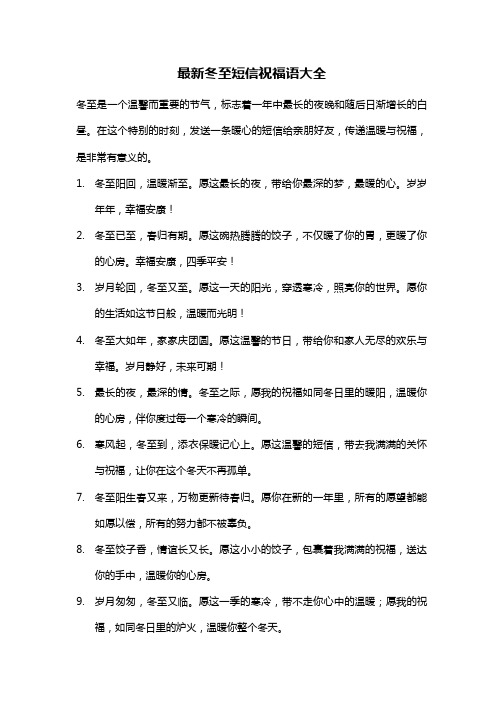 最新冬至短信祝福语大全

冬至是一个温馨而重要的节气，标志着一年中最长的夜晚和随后日渐增长的白昼。在这个特别的时刻，发送一条暖心的短信给亲朋好友，传递温暖与祝福，是非常有意义的。

1. 冬至阳回，温暖渐至。愿这最长的夜，带给你最深的梦，最暖的心。岁岁年年，幸福安康！

2. 冬至已至，春归有期。愿这碗热腾腾的饺子，不仅暖了你的胃，更暖了你的心房。幸福安康，四季平安！

3. 岁月轮回，冬至又至。愿这一天的阳光，穿透寒冷，照亮你的世界。愿你的生活如这节日般，温暖而光明！

4. 冬至大如年，家家庆团圆。愿这温馨的节日，带给你和家人无尽的欢乐与幸福。岁月静好，未来可期！

5. 最长的夜，最深的情。冬至之际，愿我的祝福如同冬日里的暖阳，温暖你的心房，伴你度过每一个寒冷的瞬间。

6. 寒风起，冬至到，添衣保暖记心上。愿这温馨的短信，带去我满满的关怀与祝福，让你在这个冬天不再孤单。

7. 冬至阳生春又来，万物更新待春归。愿你在新的一年里，所有的愿望都能如愿以偿，所有的努力都不被辜负。

8. 冬至饺子香，情谊长又长。愿这小小的饺子，包裹着我满满的祝福，送达你的手中，温暖你的心房。

9. 岁月匆匆，冬至又临。愿这一季的寒冷，带不走你心中的温暖；愿我的祝福，如同冬日里的炉火，温暖你整个冬天。